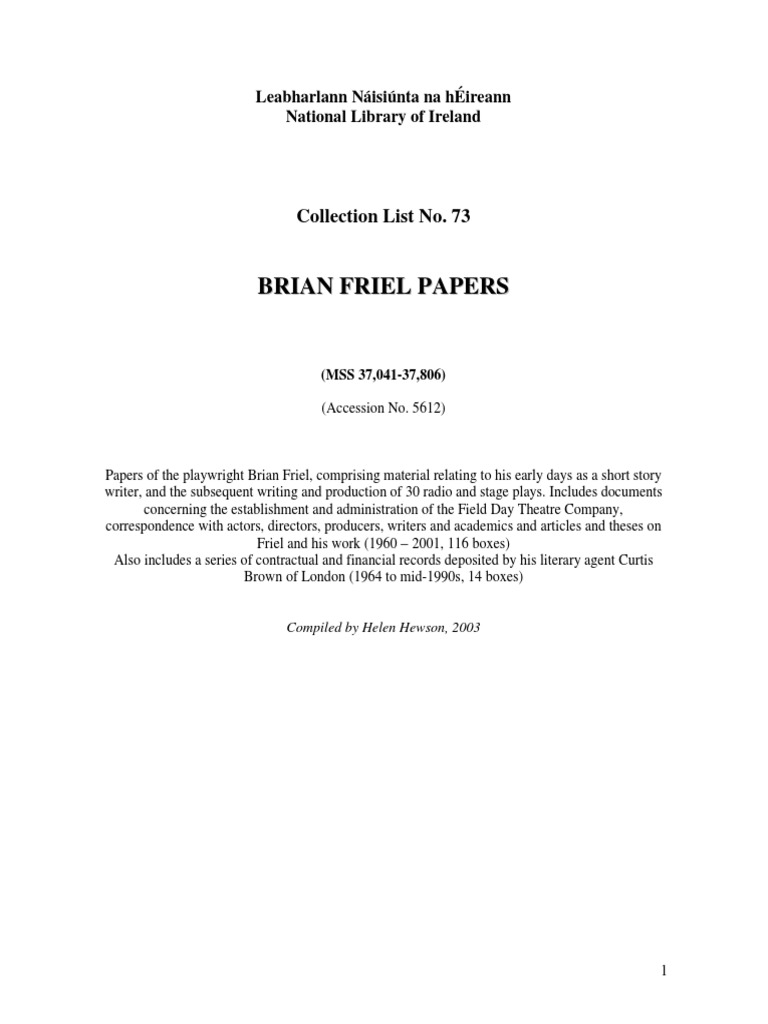 Leabharlann Náisiúnta na hÉireann
National Library of Ireland

Collection List No. 73

BRIAN FRIEL PAPERS

(MSS 37,041-37,806)

(Accession No. 5612)

Papers of the playwright Brian Friel, comprising material relating to his early days as a short story writer, and the subsequent writing and production of 30 radio and stage plays. Includes documents concerning the establishment and administration of the Field Day Theatre Company, correspondence with actors, directors, producers, writers and academics and articles and theses on Friel and his work (1960 – 2001, 116 boxes)
Also includes a series of contractual and financial records deposited by his literary agent Curtis Brown of London (1964 to mid-1990s, 14 boxes)

Compiled by Helen Hewson, 2003

1